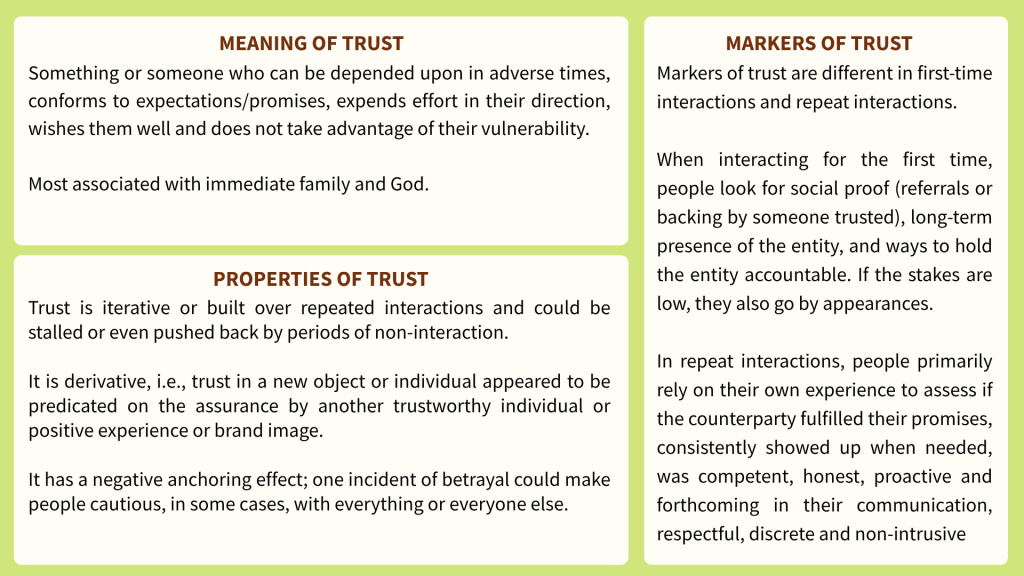 MEANING OF TRUST

Something or someone who can be depended upon in adverse times, conforms to expectations/promises, expends effort in their direction, wishes them well and does not take advantage of their vulnerability.

Most associated with immediate family and God.

PROPERTIES OF TRUST

Trust is iterative or built over repeated interactions and could be stalled or even pushed back by periods of non-interaction.

It is derivative, i.e., trust in a new object or individual appeared to be predicated on the assurance by another trustworthy individual or positive experience or brand image.

It has a negative anchoring effect; one incident of betrayal could make people cautious, in some cases, with everything or everyone else.

MARKERS OF TRUST

Markers of trust are different in first-time interactions and repeat interactions.

When interacting for the first time, people look for social proof (referrals or backing by someone trusted), long-term presence of the entity, and ways to hold the entity accountable. If the stakes are low, they also go by appearances.

In repeat interactions, people primarily rely on their own experience to assess if the counterparty fulfilled their promises, consistently showed up when needed, was competent, honest, proactive and forthcoming in their communication, respectful, discrete and non-intrusive